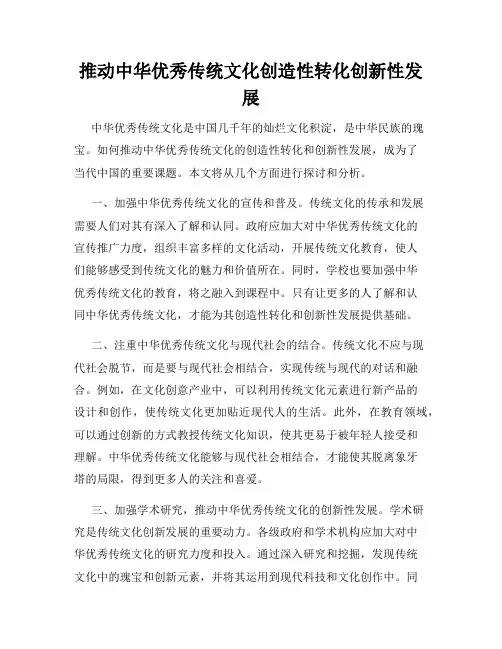 推动中华优秀传统文化创造性转化创新性发展

中华优秀传统文化是中国几千年的灿烂文化积淀，是中华民族的瑰宝。如何推动中华优秀传统文化的创造性转化和创新性发展，成为了当代中国的重要课题。本文将从几个方面进行探讨和分析。

一、加强中华优秀传统文化的宣传和普及。传统文化的传承和发展需要人们对其有深入了解和认同。政府应加大对中华优秀传统文化的宣传推广力度，组织丰富多样的文化活动，开展传统文化教育，使人们能够感受到传统文化的魅力和价值所在。同时，学校也要加强中华优秀传统文化的教育，将之融入到课程中。只有让更多的人了解和认同中华优秀传统文化，才能为其创造性转化和创新性发展提供基础。

二、注重中华优秀传统文化与现代社会的结合。传统文化不应与现代社会脱节，而是要与现代社会相结合，实现传统与现代的对话和融合。例如，在文化创意产业中，可以利用传统文化元素进行新产品的设计和创作，使传统文化更加贴近现代人的生活。此外，在教育领域，可以通过创新的方式教授传统文化知识，使其更易于被年轻人接受和理解。中华优秀传统文化能够与现代社会相结合，才能使其脱离象牙塔的局限，得到更多人的关注和喜爱。

三、加强学术研究，推动中华优秀传统文化的创新性发展。学术研究是传统文化创新发展的重要动力。各级政府和学术机构应加大对中华优秀传统文化的研究力度和投入。通过深入研究和挖掘，发现传统文化中的瑰宝和创新元素，并将其运用到现代科技和文化创作中。同